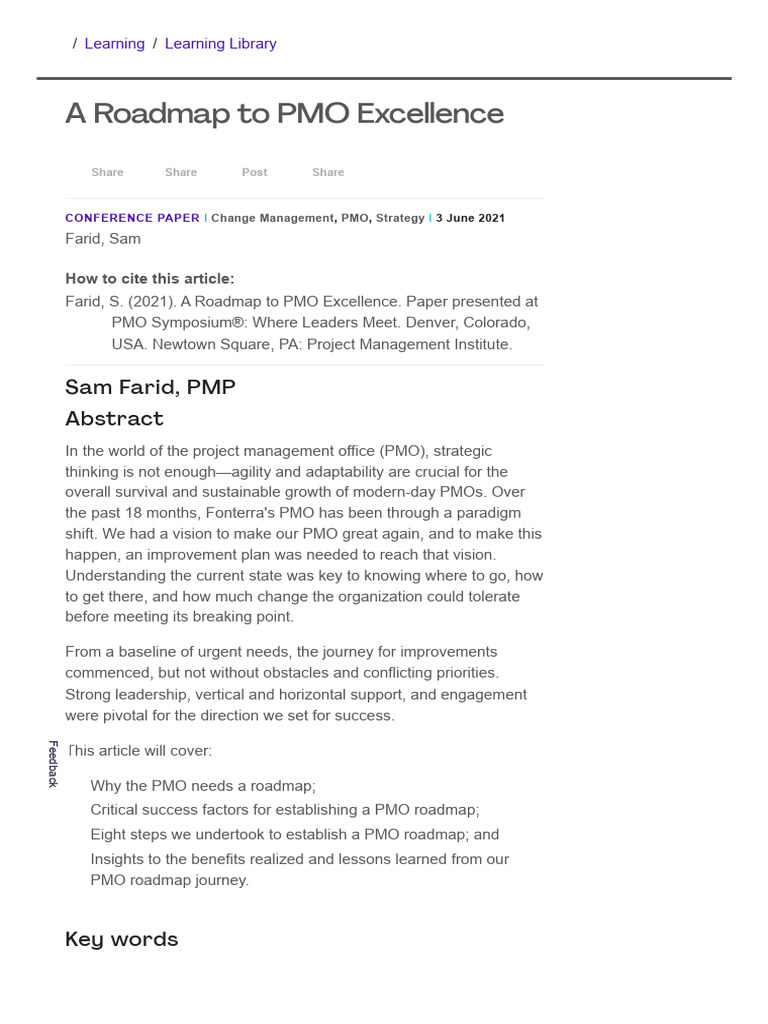 / Learning / Learning Library

A Roadmap to PMO Excellence

Share Share Post Share

CONFERENCE PAPER | Change Management, PMO, Strategy | 3 June 2021

Farid, Sam

How to cite this article:

Farid, S. (2021). A Roadmap to PMO Excellence. Paper presented at PMO Symposium®: Where Leaders Meet. Denver, Colorado, USA. Newtown Square, PA: Project Management Institute.

Sam Farid, PMP

Abstract

In the world of the project management office (PMO), strategic thinking is not enough—agility and adaptability are crucial for the overall survival and sustainable growth of modern-day PMOs. Over the past 18 months, Fonterra's PMO has been through a paradigm shift. We had a vision to make our PMO great again, and to make this happen, an improvement plan was needed to reach that vision. Understanding the current state was key to knowing where to go, how to get there, and how much change the organization could tolerate before meeting its breaking point.

From a baseline of urgent needs, the journey for improvements commenced, but not without obstacles and conflicting priorities. Strong leadership, vertical and horizontal support, and engagement were pivotal for the direction we set for success.

Feedback

This article will cover:

Why the PMO needs a roadmap;

Critical success factors for establishing a PMO roadmap;

Eight steps we undertook to establish a PMO roadmap; and

Insights to the benefits realized and lessons learned from our PMO roadmap journey.

Key words